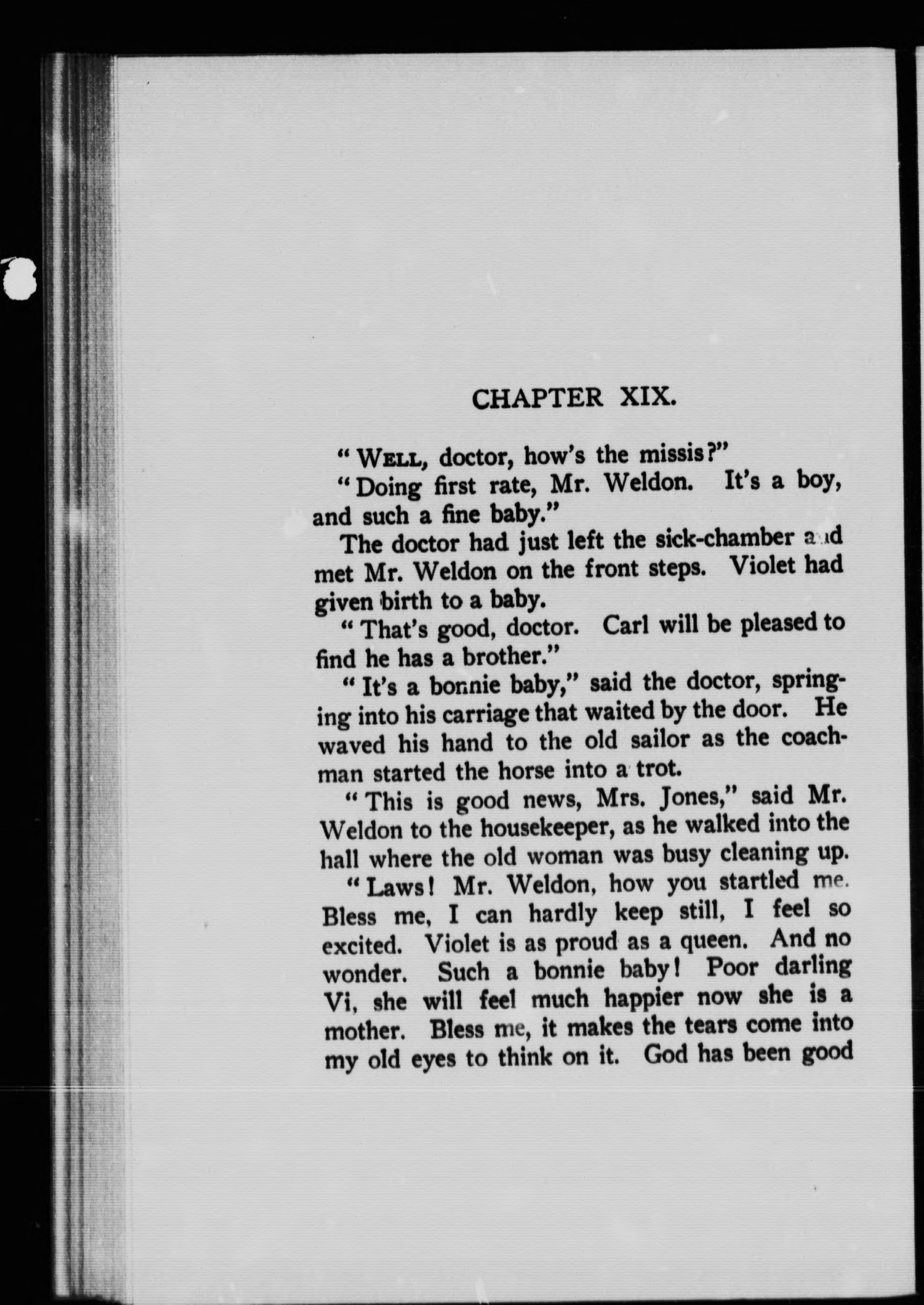 CHAPTER XIX.

"WELL, doctor, how's the missis?"

"Doing first rate, Mr. Weldon. It's a boy, and such a fine baby."

The doctor had just left the sick-chamber and met Mr. Weldon on the front steps. Violet had given birth to a baby.

"That's good, doctor. Carl will be pleased to find he has a brother."

"It's a bonnie baby," said the doctor, springing into his carriage that waited by the door. He waved his hand to the old sailor as the coachman started the horse into a trot.

"This is good news, Mrs. Jones," said Mr. Weldon to the housekeeper, as he walked into the hall where the old woman was busy cleaning up.

"Laws! Mr. Weldon, how you startled me. Bless me, I can hardly keep still, I feel so excited. Violet is as proud as a queen. And no wonder. Such a bonnie baby! Poor darling Vi, she will feel much happier now she is a mother. Bless me, it makes the tears come into my old eyes to think on it. God has been good